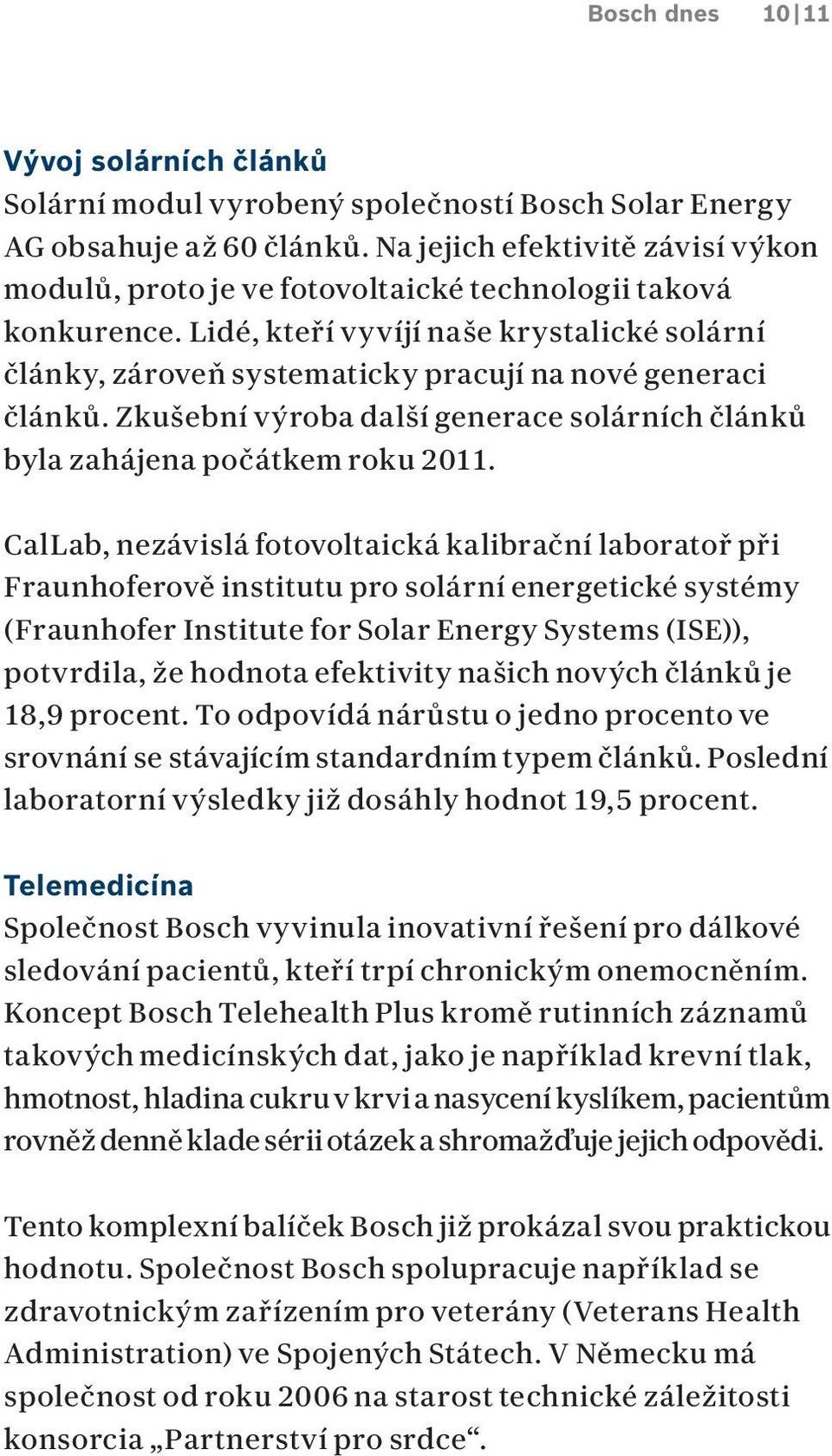 Bosch dnes 10|11

Vývoj solárních článků
Solární modul vyrobený společností Bosch Solar Energy AG obsahuje až 60 článků. Na jejich efektivitě závisí výkon modulů, proto je ve fotovoltaické technologii taková konkurence. Lidé, kteří vyvíjí naše krystalické solární články, zároveň systematicky pracují na nové generaci článků. Zkušební výroba další generace solárních článků byla zahájena počátkem roku 2011.

CalLab, nezávislá fotovoltaická kalibrační laboratoř při Fraunhoferově institutu pro solární energetické systémy (Fraunhofer Institute for Solar Energy Systems (ISE)), potvrdila, že hodnota efektivity našich nových článků je 18,9 procent. To odpovídá nárůstu o jedno procento ve srovnání se stávajícím standardním typem článků. Poslední laboratorní výsledky již dosáhly hodnot 19,5 procent.

Telemedicína
Společnost Bosch vyvinula inovativní řešení pro dálkové sledování pacientů, kteří trpí chronickým onemocněním. Koncept Bosch Telehealth Plus kromě rutinních záznamů takových medicínských dat, jako je například krevní tlak, hmotnost, hladina cukru v krvi a nasycení kyslíkem, pacientům rovněž denně klade sérii otázek a shromažďuje jejich odpovědi.

Tento komplexní balíček Bosch již prokázal svou praktickou hodnotu. Společnost Bosch spolupracuje například se zdravotnickým zařízením pro veterány (Veterans Health Administration) ve Spojených Státech. V Německu má společnost od roku 2006 na starost technické záležitosti konsorcia „Partnerství pro srdce“.